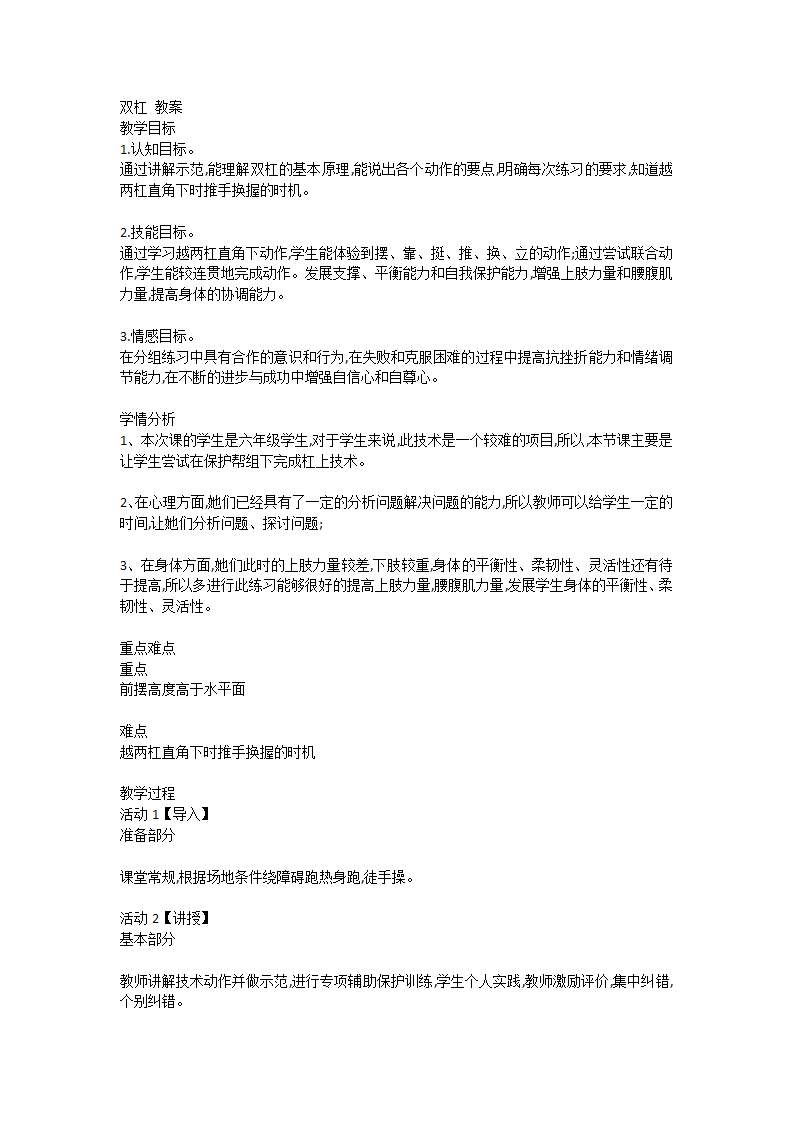 双杠 教案
教学目标
1.认知目标。
通过讲解示范,能理解双杠的基本原理,能说出各个动作的要点,明确每次练习的要求,知道越两杠直角下时推手换握的时机。

2.技能目标。
通过学习越两杠直角下动作,学生能体验到摆、靠、挺、推、换、立的动作;通过尝试联合动作,学生能较连贯地完成动作。发展支撑、平衡能力和自我保护能力,增强上肢力量和腰腹肌力量,提高身体的协调能力。

3.情感目标。
在分组练习中具有合作的意识和行为,在失败和克服困难的过程中提高抗挫折能力和情绪调节能力,在不断的进步与成功中增强自信心和自尊心。

学情分析
1、本次课的学生是六年级学生,对于学生来说,此技术是一个较难的项目,所以,本节课主要是让学生尝试在保护帮组下完成杠上技术。

2、在心理方面,她们已经具有了一定的分析问题解决问题的能力,所以教师可以给学生一定的时间,让她们分析问题、探讨问题;

3、在身体方面,她们此时的上肢力量较差,下肢较重,身体的平衡性、柔韧性、灵活性还有待于提高,所以多进行此练习能够很好的提高上肢力量,腰腹肌力量,发展学生身体的平衡性、柔韧性、灵活性。

重点难点
重点
前摆高度高于水平面

难点
越两杠直角下时推手换握的时机

教学过程
活动 1【导入】
准备部分

课堂常规,根据场地条件绕障碍跑热身跑,徒手操。

活动 2【讲授】
基本部分

教师讲解技术动作并做示范,进行专项辅助保护训练,学生个人实践,教师激励评价,集中纠错,个别纠错。